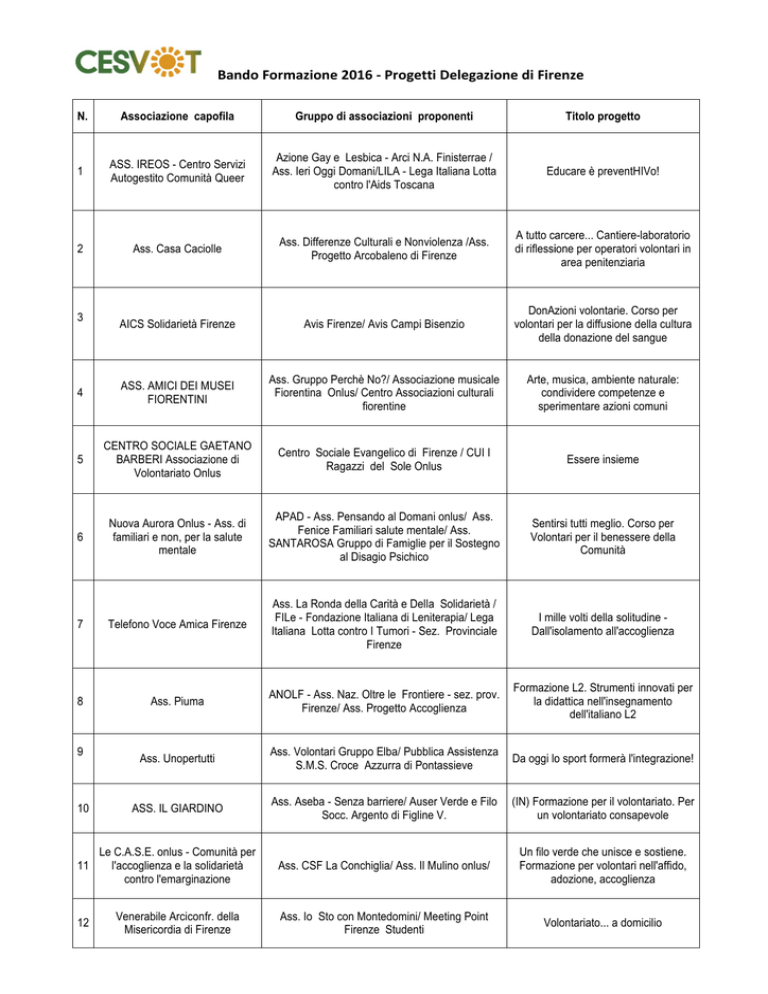 CESVOT

Bando Formazione 2016 - Progetti Delegazione di Firenze

| N. | Associazione capofila | Gruppo di associazioni proponenti | Titolo progetto |
|---|---|---|---|
| 1 | ASS. IREOS - Centro Servizi Autogestito Comunità Queer | Azione Gay e Lesbica - Arci N.A. Finisterrae / Ass. Ieri Oggi Domani/LILA - Lega Italiana Lotta contro l'Aids Toscana | Educare è preventHIVo! |
| 2 | Ass. Casa Caciolle | Ass. Differenze Culturali e Nonviolenza /Ass. Progetto Arcobaleno di Firenze | A tutto carcere... Cantiere-laboratorio di riflessione per operatori volontari in area penitenziaria |
| 3 | AICS Solidarietà Firenze | Avis Firenze/ Avis Campi Bisenzio | DonAzioni volontarie. Corso per volontari per la diffusione della cultura della donazione del sangue |
| 4 | ASS. AMICI DEI MUSEI FIORENTINI | Ass. Gruppo Perchè No?/ Associazione musicale Fiorentina Onlus/ Centro Associazioni culturali fiorentine | Arte, musica, ambiente naturale: condividere competenze e sperimentare azioni comuni |
| 5 | CENTRO SOCIALE GAETANO BARBERI Associazione di Volontariato Onlus | Centro Sociale Evangelico di Firenze / CUI I Ragazzi del Sole Onlus | Essere insieme |
| 6 | Nuova Aurora Onlus - Ass. di familiari e non, per la salute mentale | APAD - Ass. Pensando al Domani onlus/ Ass. Fenice Familiari salute mentale/ Ass. SANTAROSA Gruppo di Famiglie per il Sostegno al Disagio Psichico | Sentirsi tutti meglio. Corso per Volontari per il benessere della Comunità |
| 7 | Telefono Voce Amica Firenze | Ass. La Ronda della Carità e Della Solidarietà / FILe - Fondazione Italiana di Leniterapia/ Lega Italiana Lotta contro I Tumori - Sez. Provinciale Firenze | I mille volti della solitudine - Dall'isolamento all'accoglienza |
| 8 | Ass. Piuma | ANOLF - Ass. Naz. Oltre le Frontiere - sez. prov. Firenze/ Ass. Progetto Accoglienza | Formazione L2. Strumenti innovati per la didattica nell'insegnamento dell'italiano L2 |
| 9 | Ass. Unopertutti | Ass. Volontari Gruppo Elba/ Pubblica Assistenza S.M.S. Croce Azzurra di Pontassieve | Da oggi lo sport formerà l'integrazione! |
| 10 | ASS. IL GIARDINO | Ass. Aseba - Senza barriere/ Auser Verde e Filo Socc. Argento di Figline V. | (IN) Formazione per il volontariato. Per un volontariato consapevole |
| 11 | Le C.A.S.E. onlus - Comunità per l'accoglienza e la solidarietà contro l'emarginazione | Ass. CSF La Conchiglia/ Ass. Il Mulino onlus/ | Un filo verde che unisce e sostiene. Formazione per volontari nell'affido, adozione, accoglienza |
| 12 | Venerabile Arciconfr. della Misericordia di Firenze | Ass. Io Sto con Montedomini/ Meeting Point Firenze Studenti | Volontariato... a domicilio |